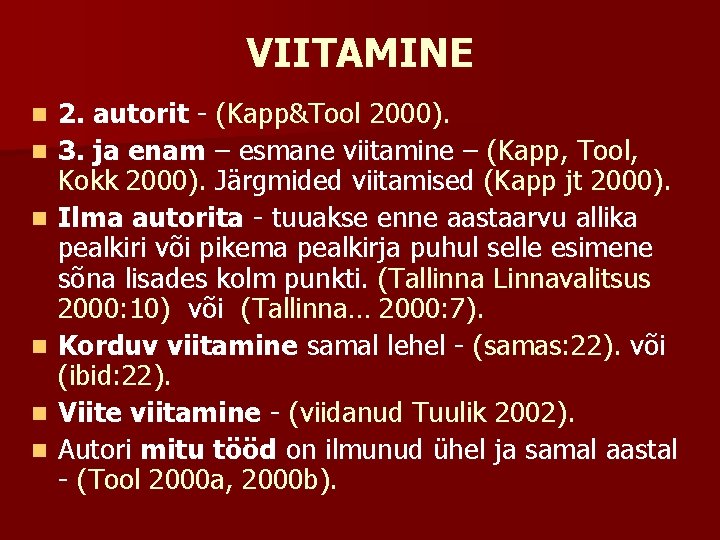 VIITAMINE

• 2. autorit - (Kapp&Tool 2000).
• 3. ja enam – esmane viitamine – (Kapp, Tool, Kokk 2000). Järgmided viitamised (Kapp jt 2000).
• Ilma autorita - tuuakse enne aastaarvu allika pealkiri või pikema pealkirja puhul selle esimene sõna lisades kolm punkti. (Tallinna Linnavalitsus 2000:10) või (Tallinna... 2000:7).
• Korduv viitamine samal lehel - (samas:22). või (ibid:22).
• Viite viitamine - (viidanud Tuulik 2002).
• Autori mitu tööd on ilmunud ühel ja samal aastal - (Tool 2000a, 2000b).